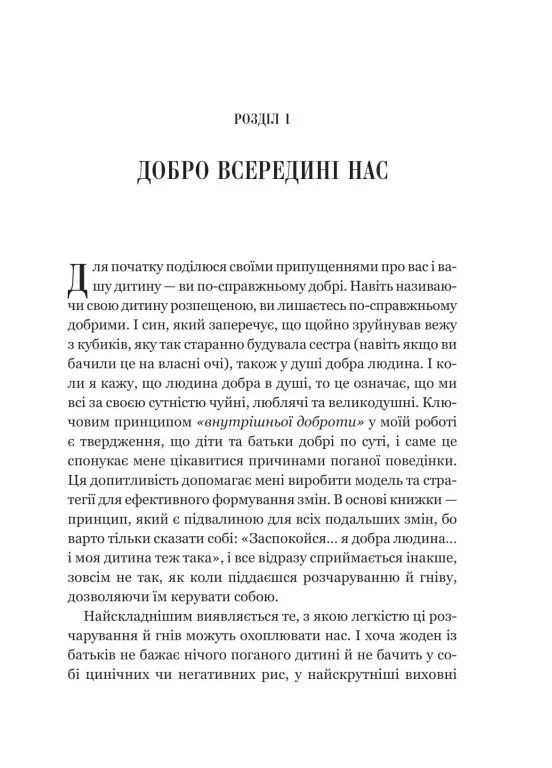 РОЗДІЛ 1

ДОБРО ВСЕРЕДИНІ НАС

Для початку поділюся своїми припущеннями про вас і вашу дитину — ви по-справжньому добрі. Навіть називаючи свою дитину розпещеною, ви лишаєтесь по-справжньому добрими. І син, який заперечує, що щойно зруйнував вежу з кубиків, яку так старанно будувала сестра (навіть якщо ви бачили це на власні очі), також у душі добра людина. І коли я кажу, що людина добра в душі, то це означає, що ми всі за своєю сутністю чуйні, люблячі та великодушні. Ключовим принципом «внутрішньої доброти» у моїй роботі є твердження, що діти та батьки добрі по суті, і саме це спонукає мене цікавитися причинами поганої поведінки. Ця допитливість допомагає мені виробити модель та стратегії для ефективного формування змін. В основі книжки — принцип, який є підвалиною для всіх подальших змін, бо варто тільки сказати собі: «Заспокойся... я добра людина... і моя дитина теж така», і все відразу сприймається інакше, зовсім не так, як коли піддаєшся розчаруванню й гніву, дозволяючи їм керувати собою.

Найскладнішим виявляється те, з якою легкістю ці розчарування й гнів можуть охоплювати нас. І хоча жоден із батьків не бажає нічого поганого дитині й не бачить у собі цинічних чи негативних рис, у найскрутніші виховні